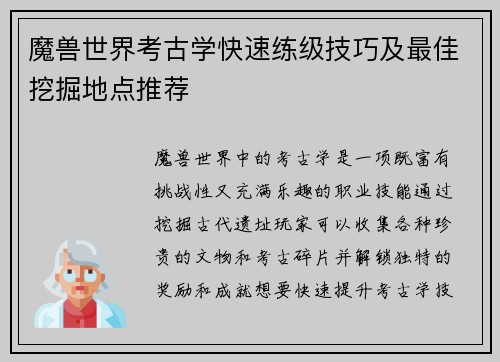 魔兽世界考古学快速练级技巧及最佳挖掘地点推荐

魔兽世界中的考古学是一项既富有挑战性又充满乐趣的职业技能通过挖掘古代遗址玩家可以收集各种珍贵的文物和考古碎片并解锁独特的奖励和成就想要快速提升考古学技